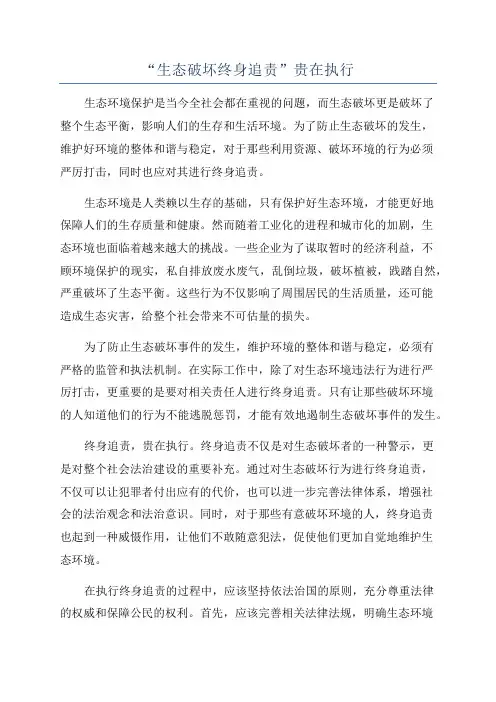 “生态破坏终身追责”贵在执行

生态环境保护是当今全社会都在重视的问题，而生态破坏更是破坏了整个生态平衡，影响人们的生存和生活环境。为了防止生态破坏的发生，维护好环境的整体和谐与稳定，对于那些利用资源、破坏环境的行为必须严厉打击，同时也应对其进行终身追责。

生态环境是人类赖以生存的基础，只有保护好生态环境，才能更好地保障人们的生存质量和健康。然而随着工业化的进程和城市化的加剧，生态环境也面临着越来越大的挑战。一些企业为了谋取暂时的经济利益，不顾环境保护的现实，私自排放废水废气，乱倒垃圾，破坏植被，践踏自然，严重破坏了生态平衡。这些行为不仅影响了周围居民的生活质量，还可能造成生态灾害，给整个社会带来不可估量的损失。

为了防止生态破坏事件的发生，维护环境的整体和谐与稳定，必须有严格的监管和执法机制。在实际工作中，除了对生态环境违法行为进行严厉打击，更重要的是要对相关责任人进行终身追责。只有让那些破坏环境的人知道他们的行为不能逃脱惩罚，才能有效地遏制生态破坏事件的发生。

终身追责，贵在执行。终身追责不仅是对生态破坏者的一种警示，更是对整个社会法治建设的重要补充。通过对生态破坏行为进行终身追责，不仅可以让犯罪者付出应有的代价，也可以进一步完善法律体系，增强社会的法治观念和法治意识。同时，对于那些有意破坏环境的人，终身追责也起到一种威慑作用，让他们不敢随意犯法，促使他们更加自觉地维护生态环境。

在执行终身追责的过程中，应该坚持依法治国的原则，充分尊重法律的权威和保障公民的权利。首先，应该完善相关法律法规，明确生态环境